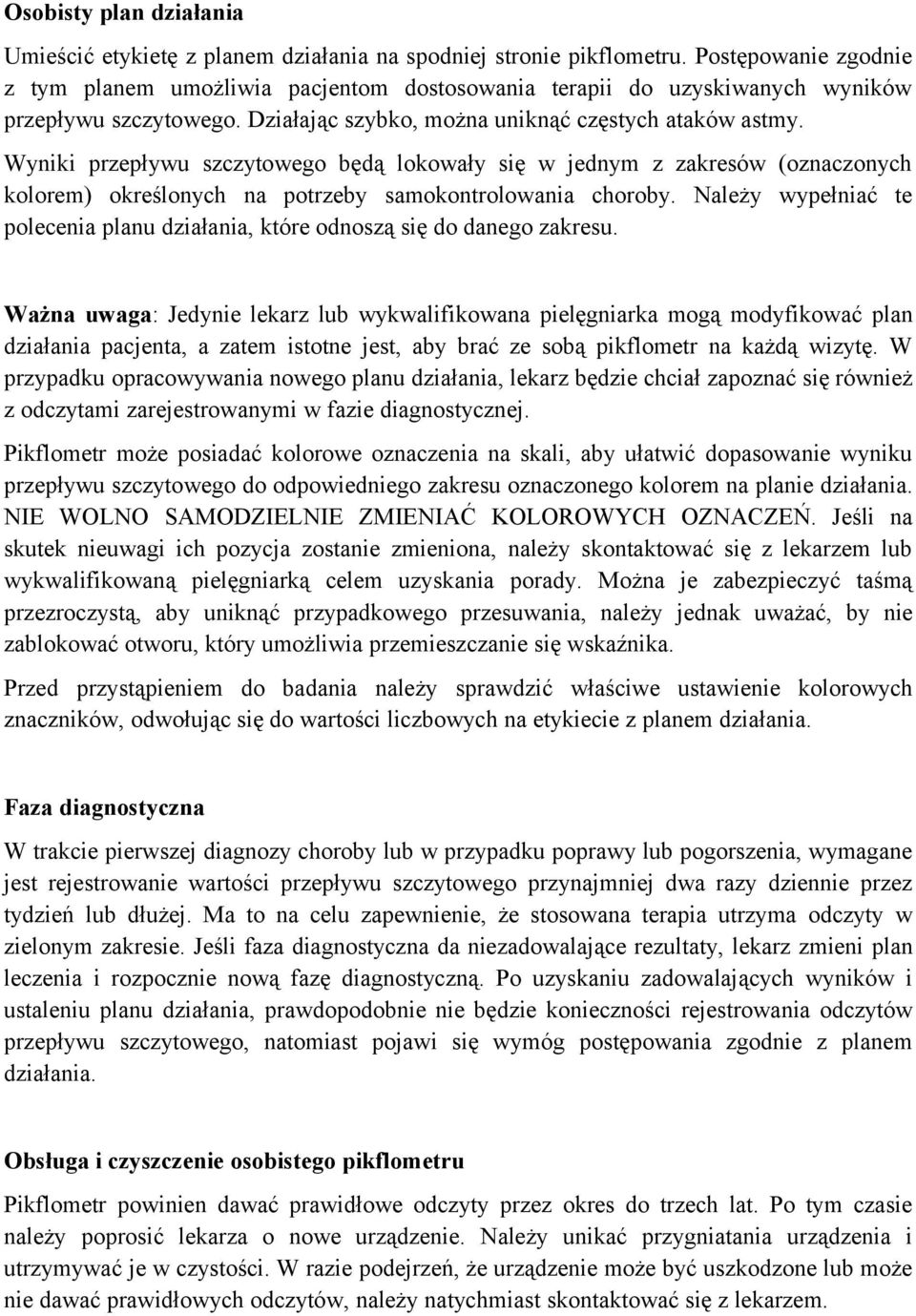 Osobisty plan działania

Umieścić etykietę z planem działania na spodniej stronie pikflometru. Postępowanie zgodnie z tym planem umożliwia pacjentom dostosowania terapii do uzyskiwanych wyników przepływu szczytowego. Działając szybko, można uniknąć częstych ataków astmy.

Wyniki przepływu szczytowego będą lokowały się w jednym z zakresów (oznaczonych kolorem) określonych na potrzeby samokontrolowania choroby. Należy wypełniać te polecenia planu działania, które odnoszą się do danego zakresu.

Ważna uwaga: Jedynie lekarz lub wykwalifikowana pielęgniarka mogą modyfikować plan działania pacjenta, a zatem istotne jest, aby brać ze sobą pikflometr na każdą wizytę. W przypadku opracowywania nowego planu działania, lekarz będzie chciał zapoznać się również z odczytami zarejestrowanymi w fazie diagnostycznej.

Pikflometr może posiadać kolorowe oznaczenia na skali, aby ułatwić dopasowanie wyniku przepływu szczytowego do odpowiedniego zakresu oznaczonego kolorem na planie działania. NIE WOLNO SAMODZIELNIE ZMIENIAĆ KOLOROWYCH OZNACZEŃ. Jeśli na skutek nieuwagi ich pozycja zostanie zmieniona, należy skontaktować się z lekarzem lub wykwalifikowaną pielęgniarką celem uzyskania porady. Można je zabezpieczyć taśmą przezroczystą, aby uniknąć przypadkowego przesuwania, należy jednak uważać, by nie zablokować otworu, który umożliwia przemieszczanie się wskaźnika.

Przed przystąpieniem do badania należy sprawdzić właściwe ustawienie kolorowych znaczników, odwołując się do wartości liczbowych na etykiecie z planem działania.

Faza diagnostyczna

W trakcie pierwszej diagnozy choroby lub w przypadku poprawy lub pogorszenia, wymagane jest rejestrowanie wartości przepływu szczytowego przynajmniej dwa razy dziennie przez tydzień lub dłużej. Ma to na celu zapewnienie, że stosowana terapia utrzyma odczyty w zielonym zakresie. Jeśli faza diagnostyczna da niezadowalające rezultaty, lekarz zmieni plan leczenia i rozpocznie nową fazę diagnostyczną. Po uzyskaniu zadowalających wyników i ustaleniu planu działania, prawdopodobnie nie będzie konieczności rejestrowania odczytów przepływu szczytowego, natomiast pojawi się wymóg postępowania zgodnie z planem działania.

Obsługa i czyszczenie osobistego pikflometru

Pikflometr powinien dawać prawidłowe odczyty przez okres do trzech lat. Po tym czasie należy poprosić lekarza o nowe urządzenie. Należy unikać przygniatania urządzenia i utrzymywać je w czystości. W razie podejrzeń, że urządzenie może być uszkodzone lub może nie dawać prawidłowych odczytów, należy natychmiast skontaktować się z lekarzem.